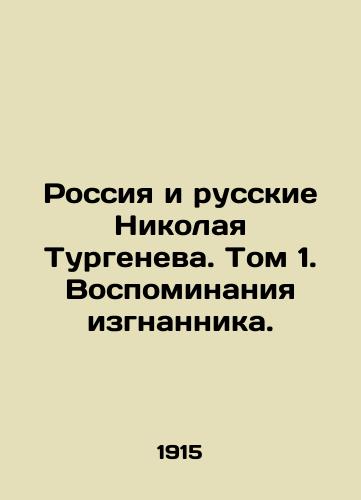 Россия и русские Николая Тургенева. Том 1. Воспоминания изгнанника.

1915